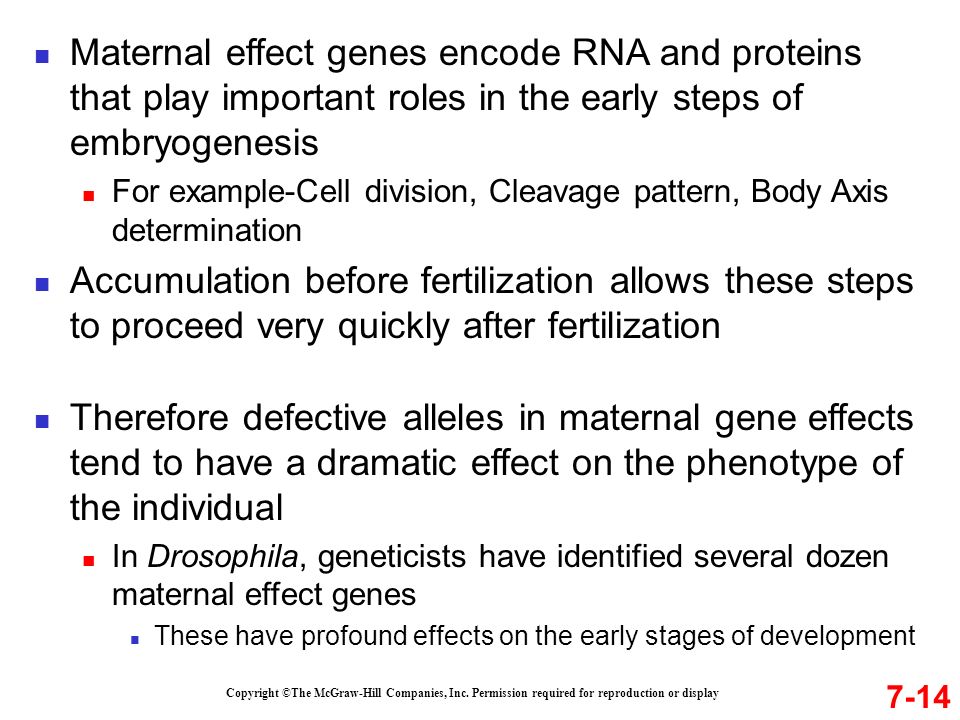 Maternal effect genes encode RNA and proteins that play important roles in the early steps of embryogenesis

For example-Cell division, Cleavage pattern, Body Axis determination

Accumulation before fertilization allows these steps to proceed very quickly after fertilization

Therefore defective alleles in maternal gene effects tend to have a dramatic effect on the phenotype of the individual

In Drosophila, geneticists have identified several dozen maternal effect genes

These have profound effects on the early stages of development

Copyright ©The McGraw-Hill Companies, Inc. Permission required for reproduction or display

7-14